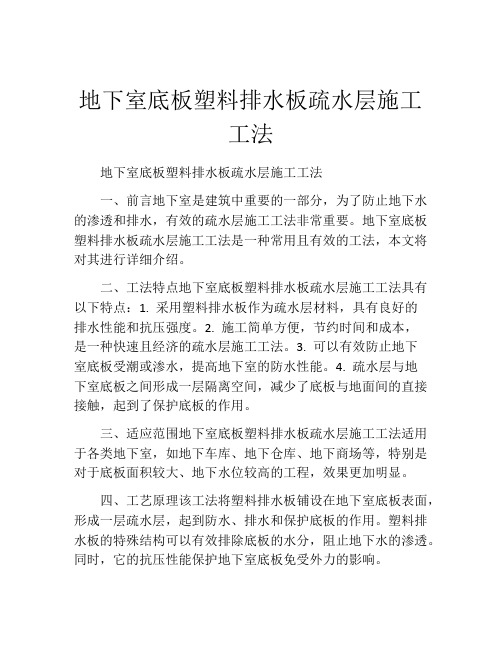 地下室底板塑料排水板疏水层施工工法

地下室底板塑料排水板疏水层施工工法

一、前言地下室是建筑中重要的一部分，为了防止地下水的渗透和排水，有效的疏水层施工工法非常重要。地下室底板塑料排水板疏水层施工工法是一种常用且有效的工法，本文将对其进行详细介绍。

二、工法特点地下室底板塑料排水板疏水层施工工法具有以下特点：1. 采用塑料排水板作为疏水层材料，具有良好的排水性能和抗压强度。2. 施工简单方便，节约时间和成本，是一种快速且经济的疏水层施工工法。3. 可以有效防止地下室底板受潮或渗水，提高地下室的防水性能。4. 疏水层与地下室底板之间形成一层隔离空间，减少了底板与地面间的直接接触，起到了保护底板的作用。

三、适应范围地下室底板塑料排水板疏水层施工工法适用于各类地下室，如地下车库、地下仓库、地下商场等，特别是对于底板面积较大、地下水位较高的工程，效果更加明显。

四、工艺原理该工法将塑料排水板铺设在地下室底板表面，形成一层疏水层，起到防水、排水和保护底板的作用。塑料排水板的特殊结构可以有效排除底板的水分，阻止地下水的渗透。同时，它的抗压性能保护地下室底板免受外力的影响。